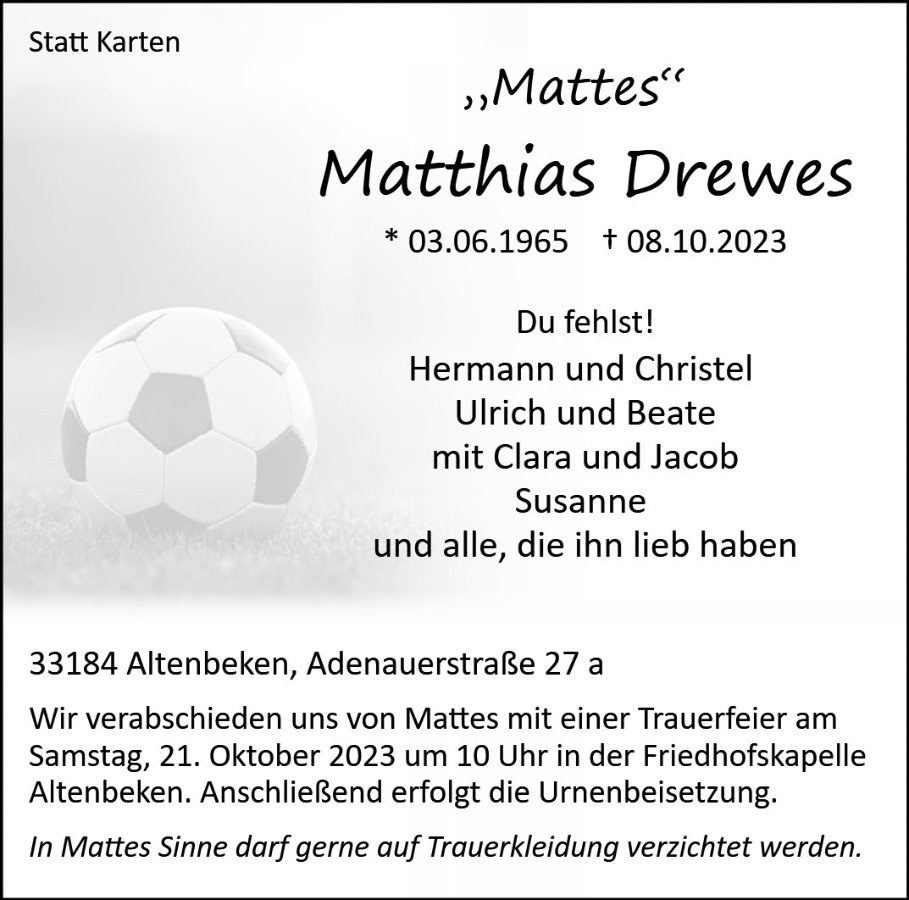 Statt Karten

„Mattes“

Matthias Drewes

* 03.06.1965 † 08.10.2023

Du fehlst!
Hermann und Christel
Ulrich und Beate
mit Clara und Jacob
Susanne
und alle, die ihn lieb haben

33184 Altenbeken, Adenauerstraße 27 a

Wir verabschieden uns von Mattes mit einer Trauerfeier am Samstag, 21. Oktober 2023 um 10 Uhr in der Friedhofskapelle Altenbeken. Anschließend erfolgt die Urnenbeisetzung.

In Mattes Sinne darf gerne auf Trauerkleidung verzichtet werden.